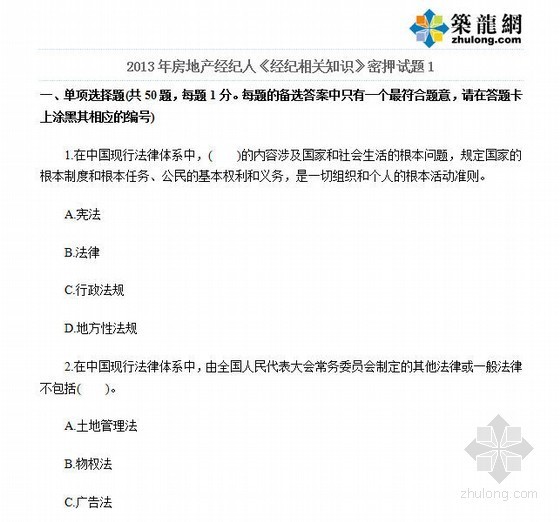 築龍網
zhulong.com

2013年房地产经纪人《经纪相关知识》密押试题1

一、单项选择题(共50题，每题1分。每题的备选答案中只有一个最符合题意，请在答题卡上涂黑其相应的编号)

1.在中国现行法律体系中，(　　)的内容涉及国家和社会生活的根本问题，规定国家的根本制度和根本任务、公民的基本权利和义务，是一切组织和个人的根本活动准则。

A.宪法

B.法律

C.行政法规

D.地方性法规

2.在中国现行法律体系中，由全国人民代表大会常务委员会制定的其他法律或一般法律不包括(　　)。

A.土地管理法

B.物权法

C.广告法

zhulong.com